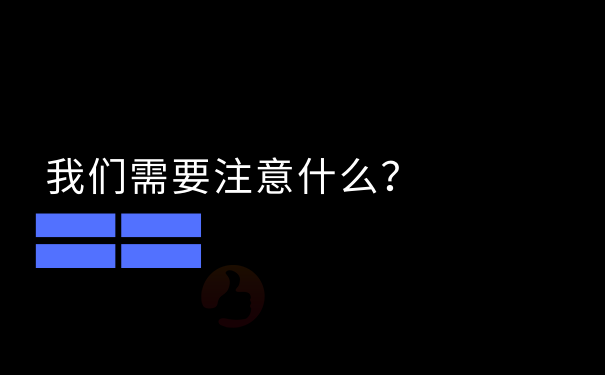 我们需要注意什么?